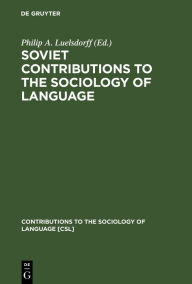 DE GRUYTER

Philip A. Luelsdorff (Ed.)

SOVIET CONTRIBUTIONS TO THE SOCIOLOGY OF LANGUAGE

CONTRIBUTIONS TO THE SOCIOLOGY OF LANGUAGE [CSL]

DE
G